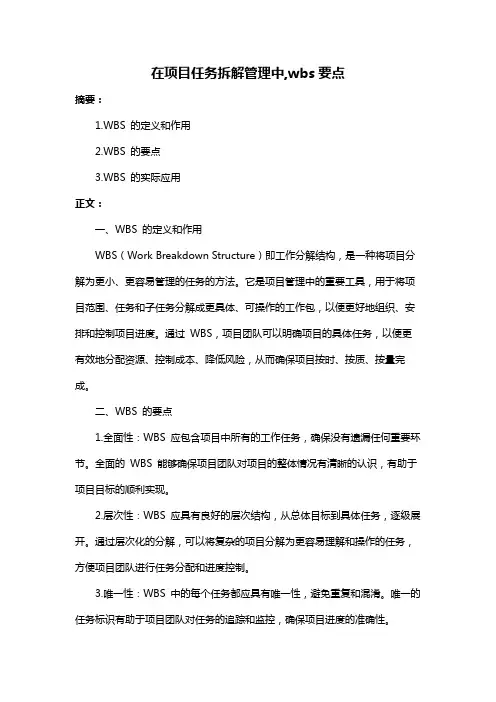 在项目任务拆解管理中,wbs 要点

摘要：

1.WBS 的定义和作用

2.WBS 的要点

3.WBS 的实际应用

正文：

一、WBS 的定义和作用

WBS（Work Breakdown Structure）即工作分解结构，是一种将项目分解为更小、更容易管理的任务的方法。它是项目管理中的重要工具，用于将项目范围、任务和子任务分解成更具体、可操作的工作包，以便更好地组织、安排和控制项目进度。通过 WBS，项目团队可以明确项目的具体任务，以便更有效地分配资源、控制成本、降低风险，从而确保项目按时、按质、按量完成。

二、WBS 的要点

1.全面性：WBS 应包含项目中所有的工作任务，确保没有遗漏任何重要环节。全面的 WBS 能够确保项目团队对项目的整体情况有清晰的认识，有助于项目目标的顺利实现。

2.层次性：WBS 应具有良好的层次结构，从总体目标到具体任务，逐级展开。通过层次化的分解，可以将复杂的项目分解为更容易理解和操作的任务，方便项目团队进行任务分配和进度控制。

3.唯一性：WBS 中的每个任务都应具有唯一性，避免重复和混淆。唯一的任务标识有助于项目团队对任务的追踪和监控，确保项目进度的准确性。